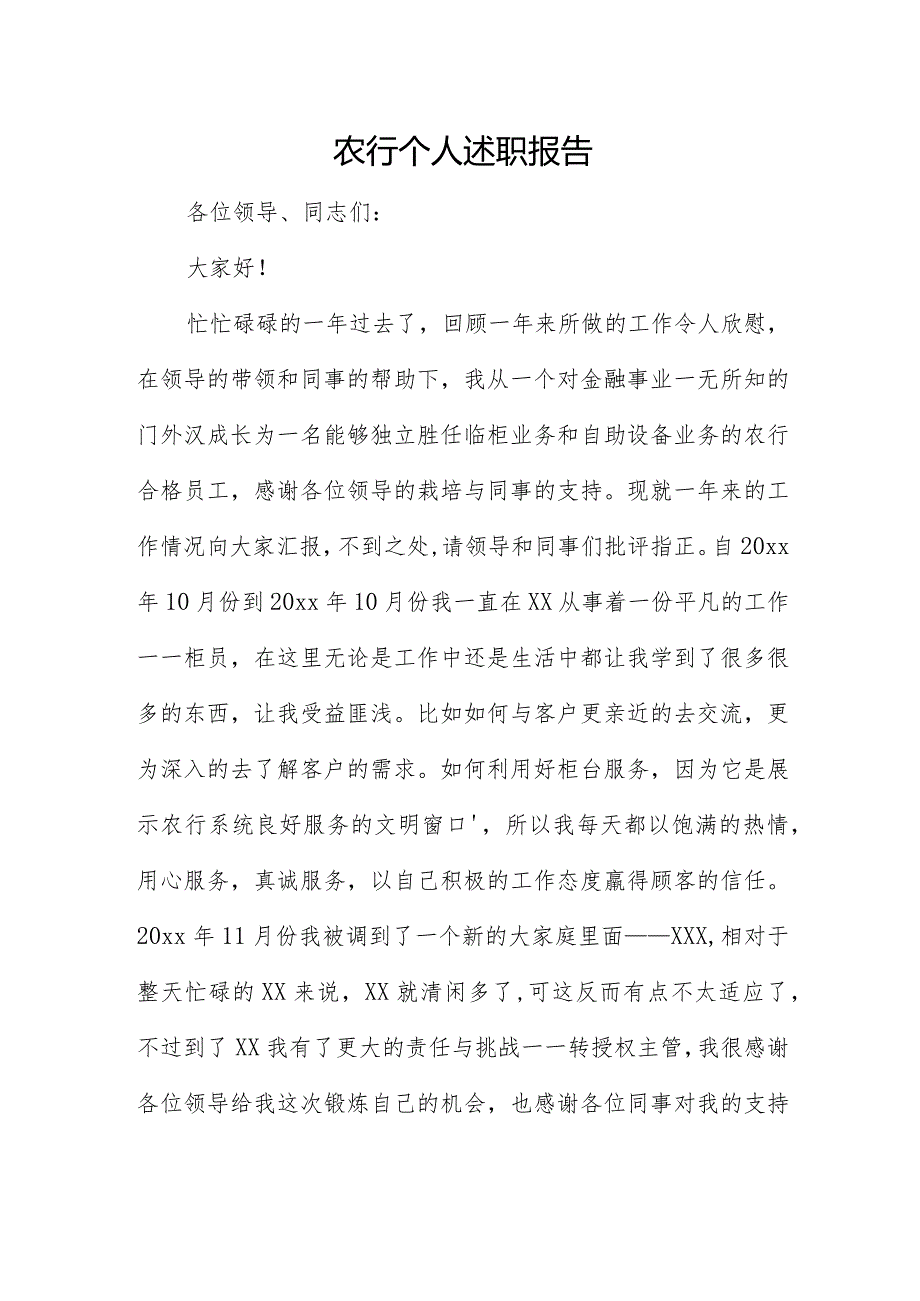 农行个人述职报告

各位领导、同志们：

大家好！

忙忙碌碌的一年过去了，回顾一年来所做的工作令人欣慰，在领导的带领和同事的帮助下，我从一个对金融事业一无所知的门外汉成长为一名能够独立胜任临柜业务和自助设备业务的农行合格员工，感谢各位领导的栽培与同事的支持。现就一年来的工作情况向大家汇报，不到之处，请领导和同事们批评指正。自20xx年10月份到20xx年10月份我一直在XX从事着一份平凡的工作一一柜员，在这里无论是工作中还是生活中都让我学到了很多很多的东西，让我受益匪浅。比如如何与客户更亲近的去交流，更为深入的去了解客户的需求。如何利用好柜台服务，因为它是展示农行系统良好服务的文明窗口'，所以我每天都以饱满的热情，用心服务，真诚服务，以自己积极的工作态度赢得顾客的信任。20xx年11月份我被调到了一个新的大家庭里面——XXX，相对于整天忙碌的XX来说，XX就清闲多了，可这反而有点不太适应了，不过到了XX我有了更大的责任与挑战一一转授权主管，我很感谢各位领导给我这次锻炼自己的机会，也感谢各位同事对我的支持